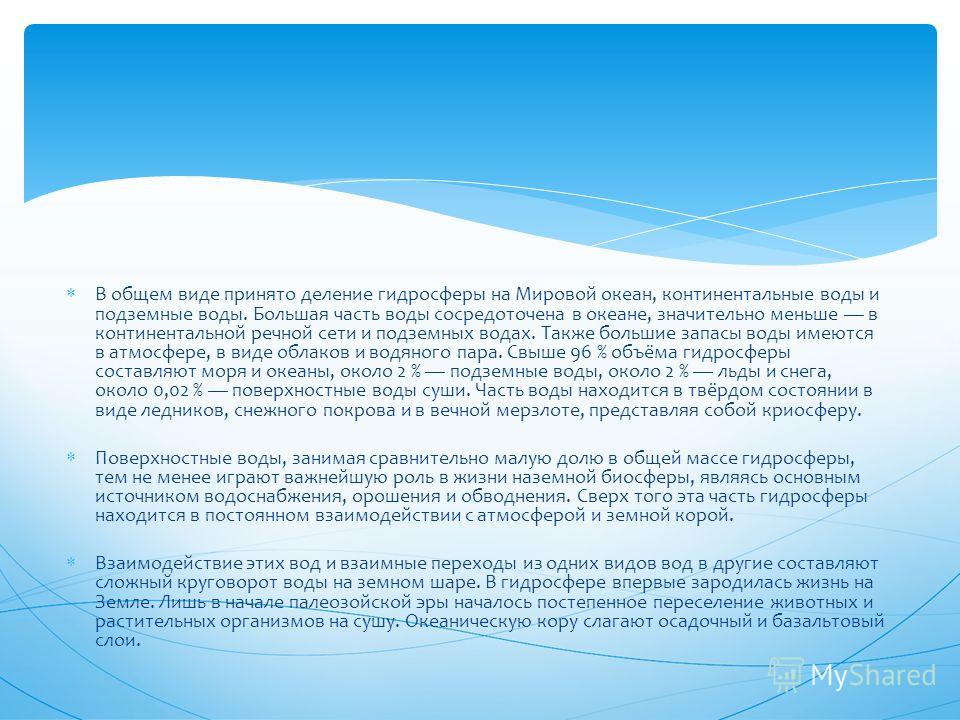 В общем виде принято деление гидросферы на Мировой океан, континентальные воды и подземные воды. Большая часть воды сосредоточена в океане, значительно меньше — в континентальной речной сети и подземных водах. Также большие запасы воды имеются в атмосфере, в виде облаков и водяного пара. Свыше 96 % объёма гидросферы составляют моря и океаны, около 2 % — подземные воды, около 2 % — льды и снега, около 0,02 % — поверхностные воды суши. Часть воды находится в твёрдом состоянии в виде ледников, снежного покрова и в вечной мерзлоте, представляя собой криосферу.

Поверхностные воды, занимая сравнительно малую долю в общей массе гидросферы, тем не менее играют важнейшую роль в жизни наземной биосферы, являясь основным источником водоснабжения, орошения и обводнения. Сверх того эта часть гидросферы находится в постоянном взаимодействии с атмосферой и земной корой.

Взаимодействие этих вод и взаимные переходы из одних видов вод в другие составляют сложный круговорот воды на земном шаре. В гидросфере впервые зародилась жизнь на Земле. Лишь в начале палеозойской эры началось постепенное переселение животных и растительных организмов на сушу. Океаническую кору слагают осадочный и базальтовый слои.

MyShared